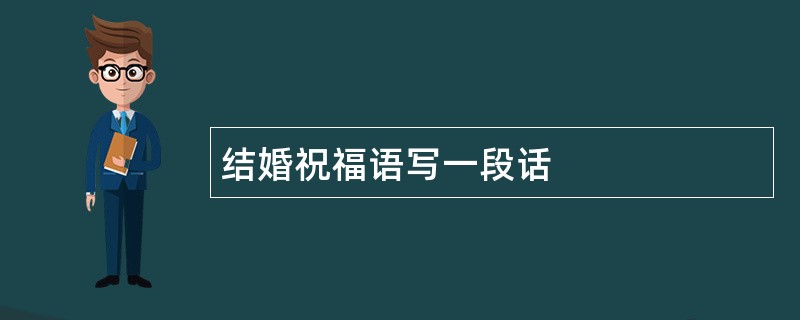 结婚祝福语写一段话